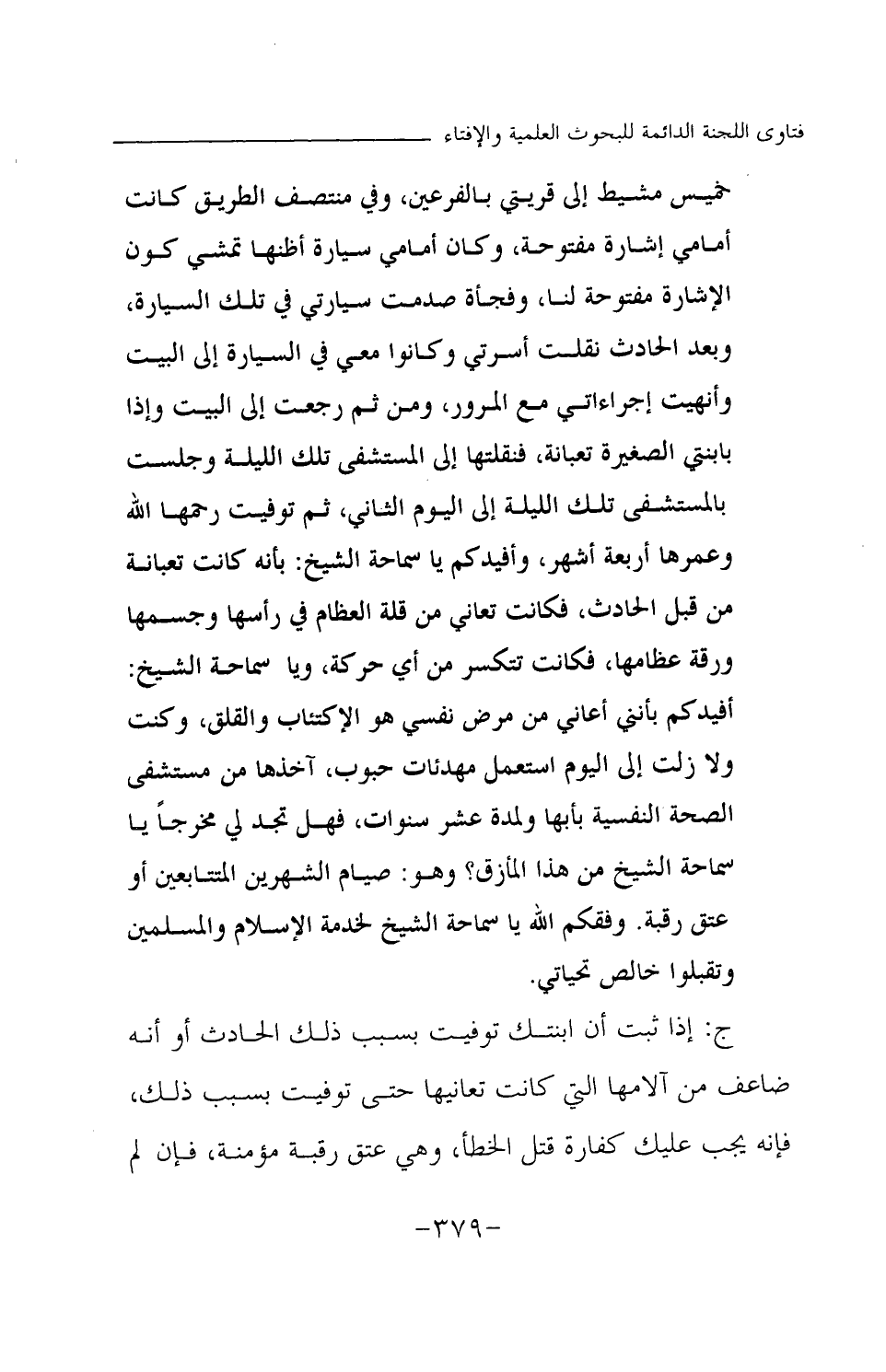 فتاوى اللجنة الدائمة للبحوث العلمية والإفتاء

خميس مشيط إلى قريتي بالفرعين، وفي منتصف الطريق كانت أمامي إشارة مفتوحة، وكان أمامي سيارة أظنها تمشي كون الإشارة مفتوحة لنا، وفجأة صدمت سيارتي في تلك السيارة، وبعد الحادث نقلت أسرتي وكانوا معي في السيارة إلى البيت وأنهيت إجراءاتي مع المرور، ومن ثم رجعت إلى البيت وإذا بابنتي الصغيرة تعبانة، فنقلتها إلى المستشفى تلك الليلة وجلست بالمستشفى تلك الليلة إلى اليوم الثاني، ثم توفيت رحمها الله وعمرها أربعة أشهر، وأفيدكم يا سماحة الشيخ: بأنه كانت تعبانة من قبل الحادث، فكانت تعاني من قلة العظام في رأسها وجسمها ورقة عظامها، فكانت تتكسر من أي حركة، ويا سماحة الشيخ: أفيدكم بأنني أعاني من مرض نفسي هو الإكتئاب والقلق، وكنت ولا زلت إلى اليوم استعمل مهدئات حبوب، آخذها من مستشفى الصحة النفسية بأبها ولمدة عشر سنوات، فهل تجد لي مخرجاً يا سماحة الشيخ من هذا المأزق؟ وهو: صيام الشهرين المتتابعين أو عتق رقبة. وفقكم الله يا سماحة الشيخ لخدمة الإسلام والمسلمين وتقبلوا خالص تحياتي.

ج: إذا ثبت أن ابنتك توفيت بسبب ذلك الحادث أو أنه ضاعف من آلامها التي كانت تعانيها حتى توفيت بسبب ذلك، فإنه يجب عليك كفارة قتل الخطأ، وهي عتق رقبة مؤمنة، فإن لم

-٣٧٩-